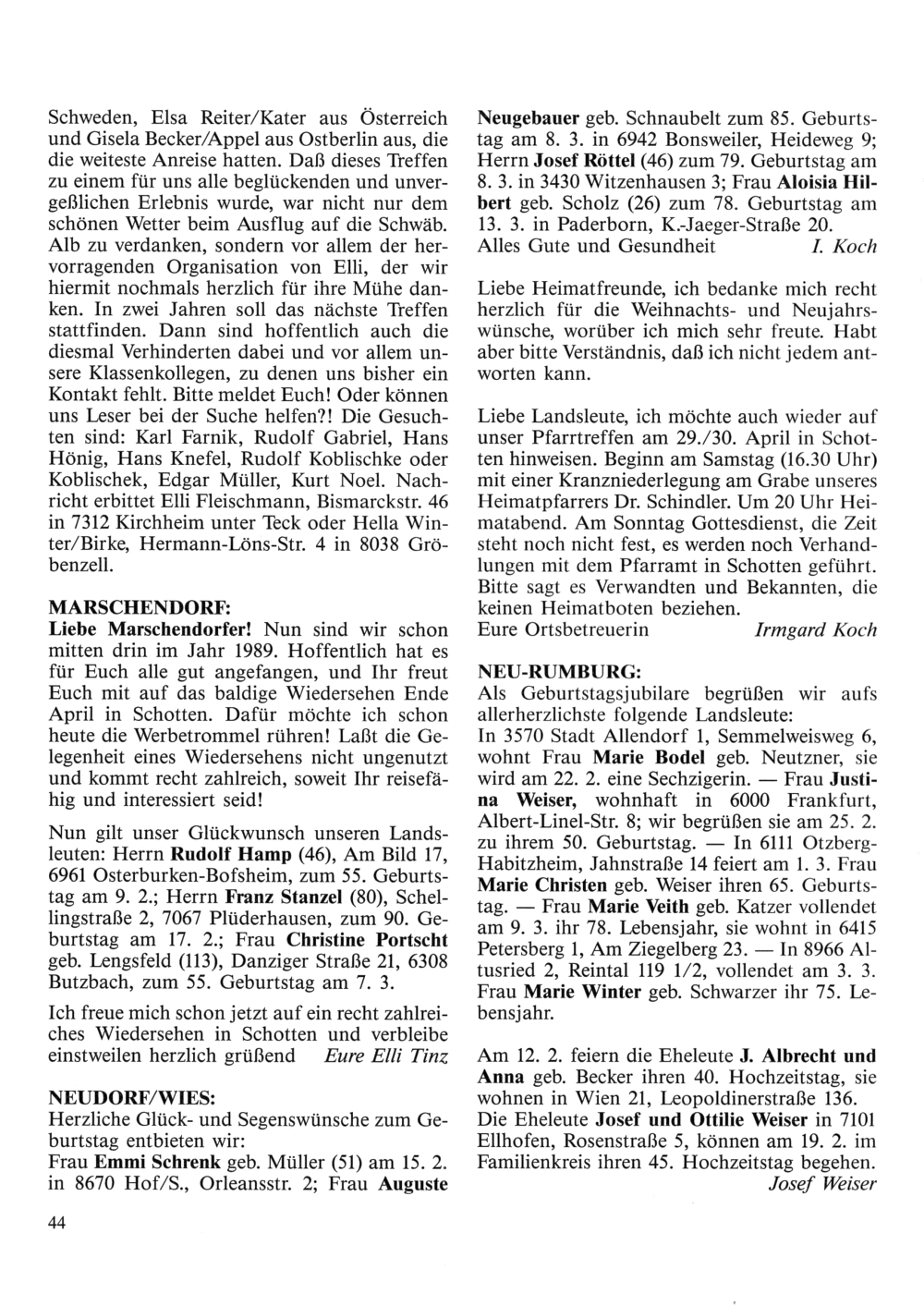 Schweden, Elsa Reiter/Kater aus Österreich und Gisela Becker/Appel aus Ostberlin aus, die die weiteste Anreise hatten. Daß dieses Treffen zu einem für uns alle beglückenden und unvergeßlichen Erlebnis wurde, war nicht nur dem schönen Wetter beim Ausflug auf die Schwäb. Alb zu verdanken, sondern vor allem der hervorragenden Organisation von Elli, der wir hiermit nochmals herzlich für ihre Mühe danken. In zwei Jahren soll das nächste Treffen stattfinden. Dann sind hoffentlich auch die diesmal Verhinderten dabei und vor allem unsere Klassenkollegen, zu denen uns bisher ein Kontakt fehlt. Bitte meldet Euch! Oder können uns Leser bei der Suche helfen?! Die Gesuchten sind: Karl Farnik, Rudolf Gabriel, Hans Hönig, Hans Knefel, Rudolf Koblischke oder Koblischek, Edgar Müller, Kurt Noel. Nachricht erbittet Elli Fleischmann, Bismarckstr. 46 in 7312 Kirchheim unter Teck oder Hella Winter/Birke, Hermann-Löns-Str. 4 in 8038 Gröbenzell.

MARSCHENDORF:
Liebe Marschendorfer! Nun sind wir schon mitten drin im Jahr 1989. Hoffentlich hat es für Euch alle gut angefangen, und Ihr freut Euch mit auf das baldige Wiedersehen Ende April in Schotten. Dafür möchte ich schon heute die Werbetrommel rühren! Laßt die Gelegenheit eines Wiedersehens nicht ungenutzt und kommt recht zahlreich, soweit Ihr reisefähig und interessiert seid!

Nun gilt unser Glückwunsch unseren Landsleuten: Herrn Rudolf Hamp (46), Am Bild 17, 6961 Osterburken-Bofsheim, zum 55. Geburtstag am 9. 2.; Herrn Franz Stanzel (80), Schellingstraße 2, 7067 Plüderhausen, zum 90. Geburtstag am 17. 2.; Frau Christine Portscht geb. Lengsfeld (113), Danziger Straße 21, 6308 Butzbach, zum 55. Geburtstag am 7. 3.

Ich freue mich schon jetzt auf ein recht zahlreiches Wiedersehen in Schotten und verbleibe einstweilen herzlich grüßend Eure Elli Tinz

NEUDORF/WIES:
Herzliche Glück- und Segenswünsche zum Geburtstag entbieten wir:
Frau Emmi Schrenk geb. Müller (51) am 15. 2. in 8670 Hof/S., Orleansstr. 2; Frau Auguste Neugebauer geb. Schnaubelt zum 85. Geburtstag am 8. 3. in 6942 Bonsweiler, Heideweg 9; Herrn Josef Röttel (46) zum 79. Geburtstag am 8. 3. in 3430 Witzenhausen 3; Frau Aloisia Hilbert geb. Scholz (26) zum 78. Geburtstag am 13. 3. in Paderborn, K.-Jaeger-Straße 20.
Alles Gute und Gesundheit I. Koch

Liebe Heimatfreunde, ich bedanke mich recht herzlich für die Weihnachts- und Neujahrswünsche, worüber ich mich sehr freute. Habt aber bitte Verständnis, daß ich nicht jedem antworten kann.

Liebe Landsleute, ich möchte auch wieder auf unser Pfarrtreffen am 29./30. April in Schotten hinweisen. Beginn am Samstag (16.30 Uhr) mit einer Kranzniederlegung am Grabe unseres Heimatpfarrers Dr. Schindler. Um 20 Uhr Heimatabend. Am Sonntag Gottesdienst, die Zeit steht noch nicht fest, es werden noch Verhandlungen mit dem Pfarramt in Schotten geführt. Bitte sagt es Verwandten und Bekannten, die keinen Heimatboten beziehen.
Eure Ortsbetreuerin Irmgard Koch

NEU-RUMBURG:
Als Geburtstagsjubilare begrüßen wir aufs allerherzlichste folgende Landsleute:
In 3570 Stadt Allendorf 1, Semmelweisweg 6, wohnt Frau Marie Bodel geb. Neutzner, sie wird am 22. 2. eine Sechzigerin. — Frau Justina Weiser, wohnhaft in 6000 Frankfurt, Albert-Linel-Str. 8; wir begrüßen sie am 25. 2. zu ihrem 50. Geburtstag. — In 6111 Otzberg-Habitzheim, Jahnstraße 14 feiert am 1. 3. Frau Marie Christen geb. Weiser ihren 65. Geburtstag. — Frau Marie Veith geb. Katzer vollendet am 9. 3. ihr 78. Lebensjahr, sie wohnt in 6415 Petersberg 1, Am Ziegelberg 23. — In 8966 Altusried 2, Reintal 119 1/2, vollendet am 3. 3. Frau Marie Winter geb. Schwarzer ihr 75. Lebensjahr.

Am 12. 2. feiern die Eheleute J. Albrecht und Anna geb. Becker ihren 40. Hochzeitstag, sie wohnen in Wien 21, Leopoldinerstraße 136.
Die Eheleute Josef und Ottilie Weiser in 7101 Ellhofen, Rosenstraße 5, können am 19. 2. im Familienkreis ihren 45. Hochzeitstag begehen.
Josef Weiser

44